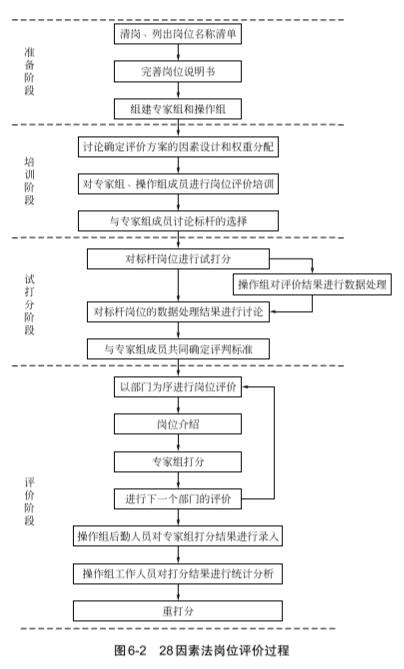 准备阶段

清岗、列出岗位名称清单

完善岗位说明书

组建专家组和操作组

培训阶段

讨论确定评价方案的因素设计和权重分配

对专家组、操作组成员进行岗位评价培训

与专家组成员讨论标杆的选择

试打分阶段

对标杆岗位进行试打分

操作组对评价结果进行数据处理

对标杆岗位的数据处理结果进行讨论

与专家组成员共同确定评判标准

评价阶段

以部门为序进行岗位评价

岗位介绍

专家组打分

进行下一个部门的评价

操作组后勤人员对专家组打分结果进行录入

操作组工作人员对打分结果进行统计分析

重打分

图6-2　28因素法岗位评价过程